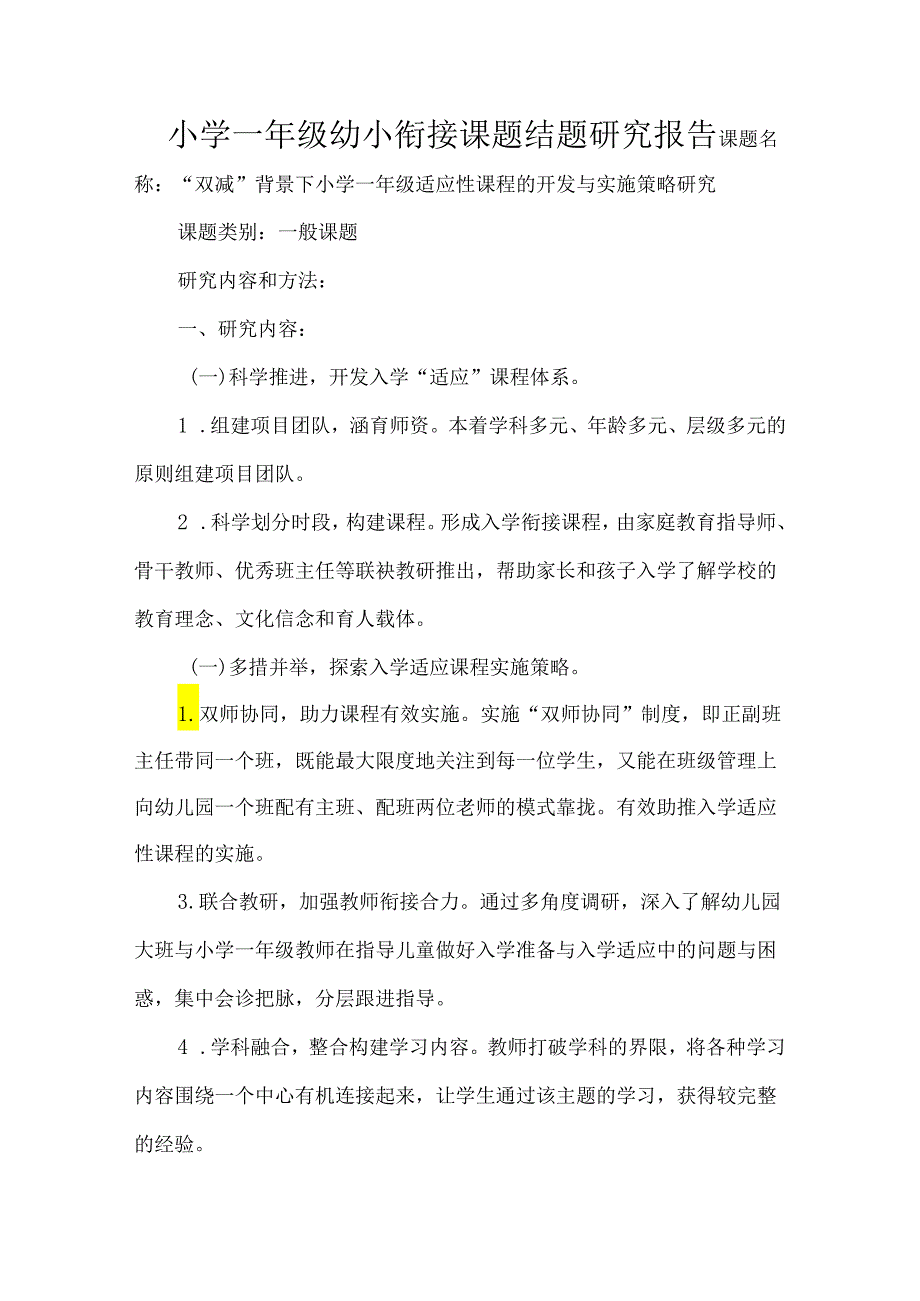 小学一年级幼小衔接课题结题研究报告课题名称：“双减”背景下小学一年级适应性课程的开发与实施策略研究

课题类别：一般课题

研究内容和方法：

一、研究内容：

(一)科学推进，开发入学“适应”课程体系。

1．组建项目团队，涵育师资。本着学科多元、年龄多元、层级多元的原则组建项目团队。

2．科学划分时段，构建课程。形成入学衔接课程，由家庭教育指导师、骨干教师、优秀班主任等联袂教研推出，帮助家长和孩子入学了解学校的教育理念、文化信念和育人载体。

(一)多措并举，探索入学适应课程实施策略。

1.双师协同，助力课程有效实施。实施“双师协同”制度，即正副班主任带同一个班，既能最大限度地关注到每一位学生，又能在班级管理上向幼儿园一个班配有主班、配班两位老师的模式靠拢。有效助推入学适应性课程的实施。

3.联合教研，加强教师衔接合力。通过多角度调研，深入了解幼儿园大班与小学一年级教师在指导儿童做好入学准备与入学适应中的问题与困惑，集中会诊把脉，分层跟进指导。

4．学科融合，整合构建学习内容。教师打破学科的界限，将各种学习内容围绕一个中心有机连接起来，让学生通过该主题的学习，获得较完整的经验。